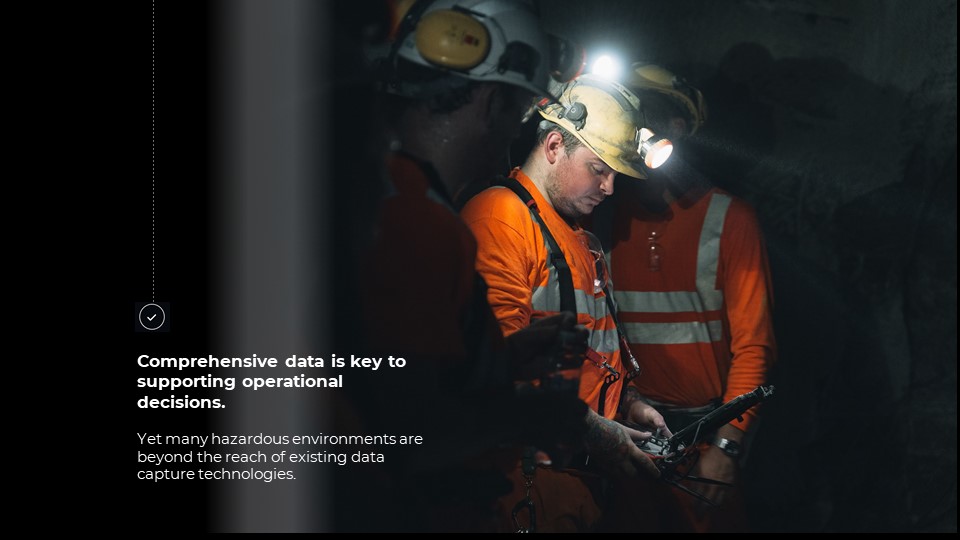 Comprehensive data is key to supporting operational decisions.

Yet many hazardous environments are beyond the reach of existing data capture technologies.